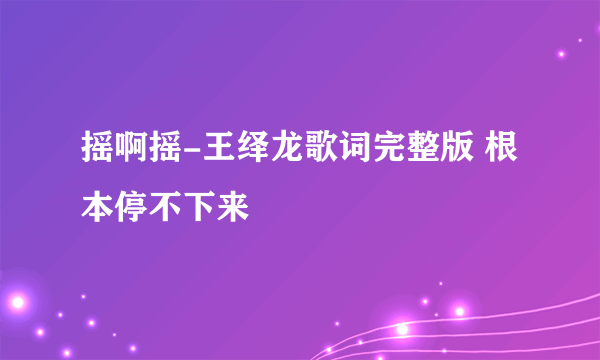 摇啊摇-王绎龙歌词完整版 根本停不下来